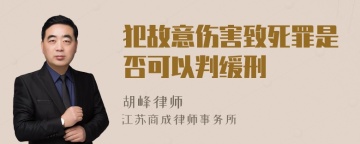 犯故意伤害致死罪是否可以判缓刑

胡峰律师

江苏商成律师事务所